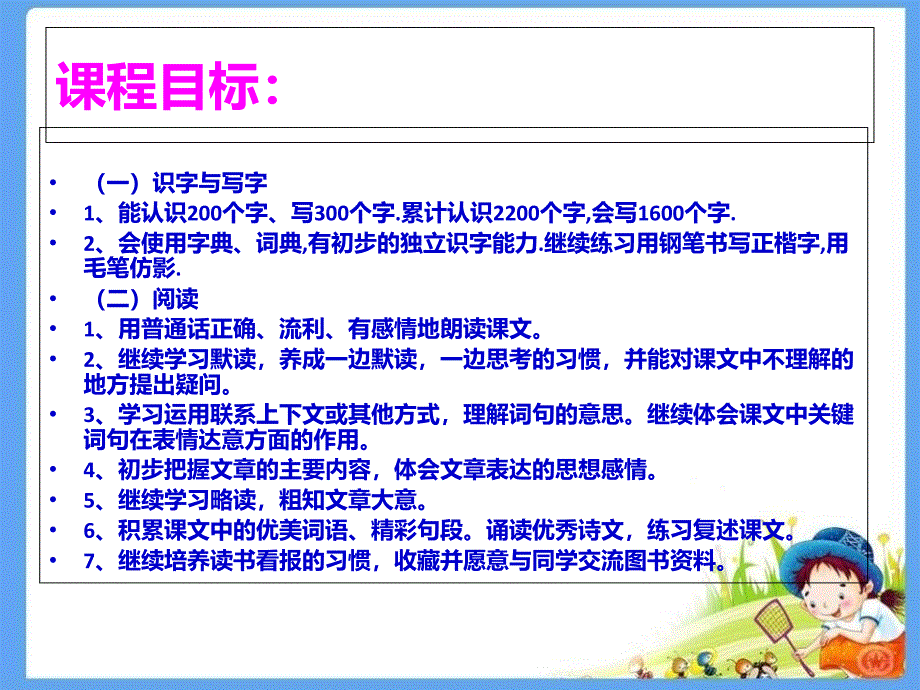 课程目标：

• （一）识字与写字
• 1、能认识200个字、写300个字.累计认识2200个字,会写1600个字.
• 2、会使用字典、词典,有初步的独立识字能力.继续练习用钢笔书写正楷字,用毛笔仿影.
• （二）阅读
• 1、用普通话正确、流利、有感情地朗读课文。
• 2、继续学习默读，养成一边默读，一边思考的习惯，并能对课文中不理解的地方提出疑问。
• 3、学习运用联系上下文或其他方式，理解词句的意思。继续体会课文中关键词句在表情达意方面的作用。
• 4、初步把握文章的主要内容，体会文章表达的思想感情。
• 5、继续学习略读，粗知文章大意。
• 6、积累课文中的优美词语、精彩句段。诵读优秀诗文，练习复述课文。
• 7、继续培养读书看报的习惯，收藏并愿意与同学交流图书资料。